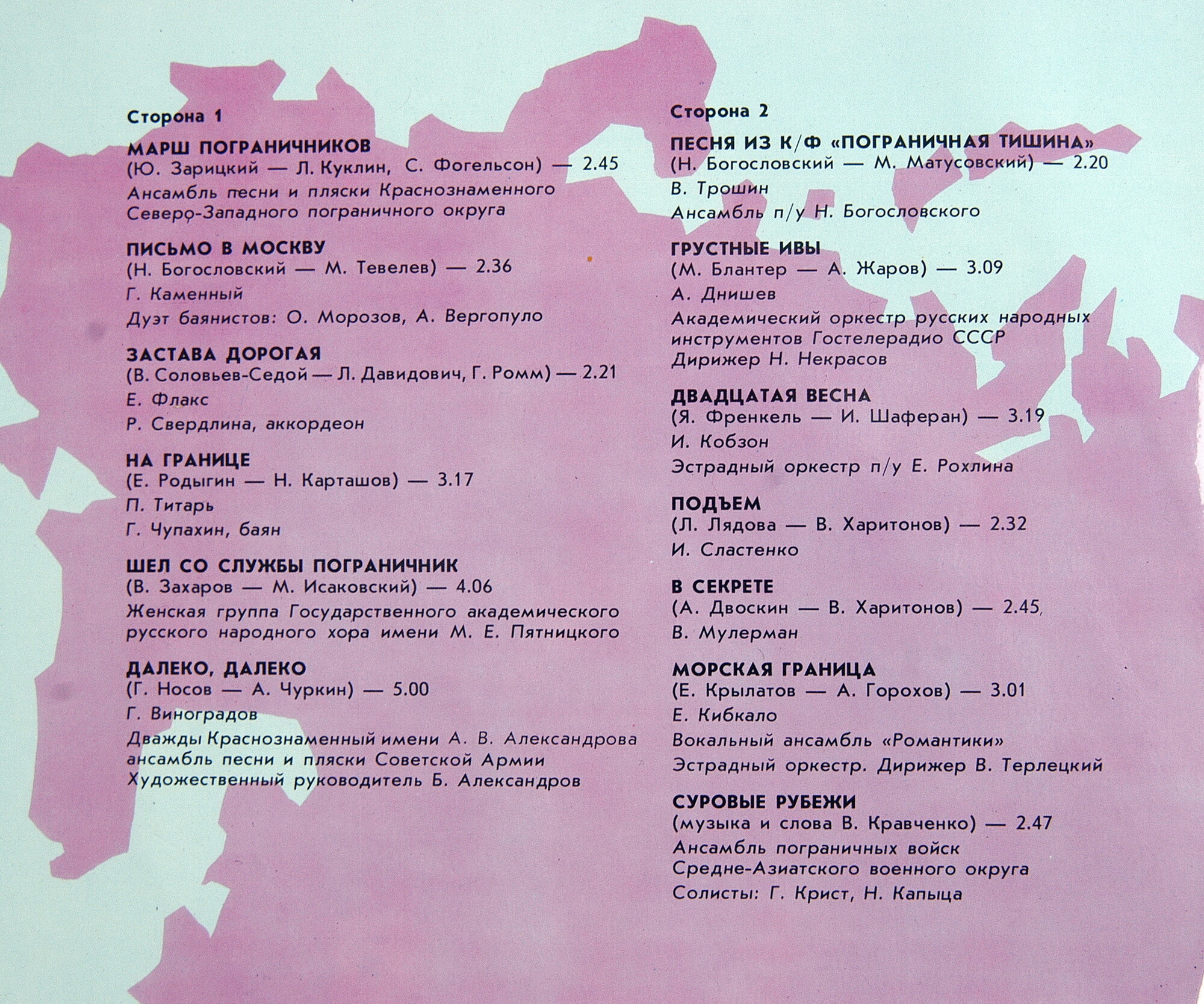 Сторона 1

МАРШ ПОГРАНИЧНИКОВ
(Ю. Зарицкий — Л. Куклин, С. Фогельсон) — 2.45
Ансамбль песни и пляски Краснознаменного Северо-Западного пограничного округа

ПИСЬМО В МОСКВУ
(Н. Богословский — М. Тевелев) — 2.36
Г. Каменный
Дуэт баянистов: О. Морозов, А. Вергопуло

ЗАСТАВА ДОРОГАЯ
(В. Соловьев-Седой — Л. Давидович, Г. Ромм) — 2.21
Е. Флакс
Р. Свердлина, аккордеон

НА ГРАНИЦЕ
(Е. Родыгин — Н. Карташов) — 3.17
П. Титарь
Г. Чупахин, баян

ШЕЛ СО СЛУЖБЫ ПОГРАНИЧНИК
(В. Захаров — М. Исаковский) — 4.06
Женская группа Государственного академического русского народного хора имени М. Е. Пятницкого

ДАЛЕКО, ДАЛЕКО
(Г. Носов — А. Чуркин) — 5.00
Г. Виноградов
Дважды Краснознаменный имени А. В. Александрова ансамбль песни и пляски Советской Армии
Художественный руководитель Б. Александров

Сторона 2

ПЕСНЯ ИЗ К/Ф «ПОГРАНИЧНАЯ ТИШИНА»
(Н. Богословский — М. Матусовский) — 2.20
В. Трошин
Ансамбль п/у Н. Богословского

ГРУСТНЫЕ ИВЫ
(М. Блантер — А. Жаров) — 3.09
А. Днишев
Академический оркестр русских народных инструментов Гостелерадио СССР
Дирижер Н. Некрасов

ДВАДЦАТАЯ ВЕСНА
(Я. Френкель — И. Шаферан) — 3.19
И. Кобзон
Эстрадный оркестр п/у Е. Рохлина

ПОДЪЕМ
(Л. Лядова — В. Харитонов) — 2.32
И. Сластенко

В СЕКРЕТЕ
(А. Двоскин — В. Харитонов) — 2.45
В. Мулерман

МОРСКАЯ ГРАНИЦА
(Е. Крылатов — А. Горохов) — 3.01
Е. Кибкало
Вокальный ансамбль «Романтики»
Эстрадный оркестр. Дирижер В. Терлецкий

СУРОВЫЕ РУБЕЖИ
(музыка и слова В. Кравченко) — 2.47
Ансамбль пограничных войск Средне-Азиатского военного округа
Солисты: Г. Крист, Н. Капыца